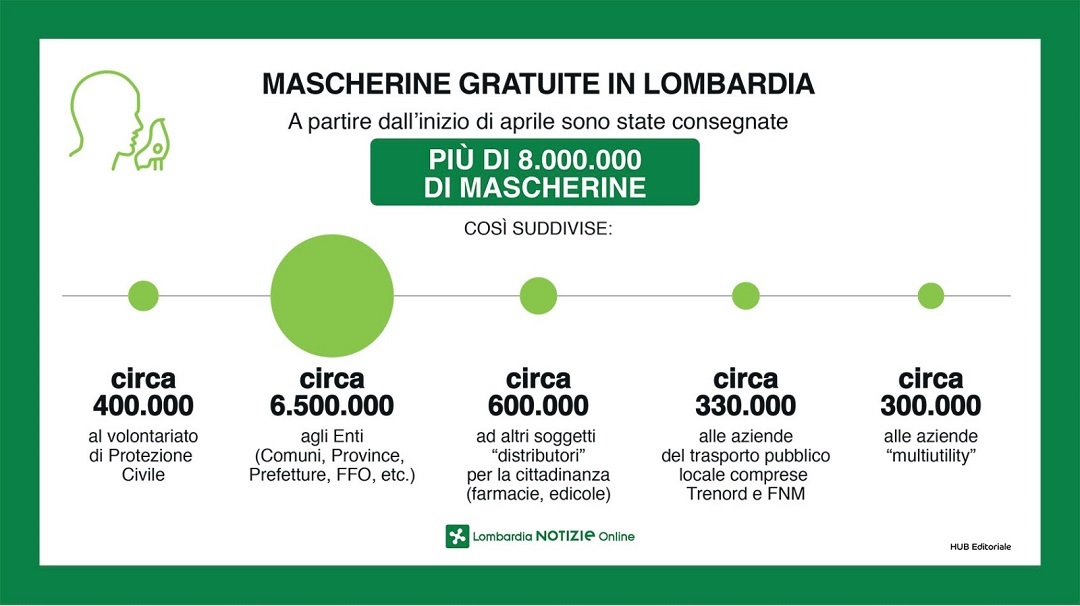 MASCHERINE GRATUITE IN LOMBARDIA

A partire dall'inizio di aprile sono state consegnate

PIÙ DI 8.000.000 DI MASCHERINE

COSÌ SUDDIVISE:

circa 400.000
al volontariato di Protezione Civile

circa 6.500.000
agli Enti (Comuni, Province, Prefetture, FFO, etc.)

circa 600.000
ad altri soggetti "distributori" per la cittadinanza (farmacie, edicole)

circa 330.000
alle aziende del trasporto pubblico locale comprese Trenord e FNM

circa 300.000
alle aziende "multiutility"

Lombardia NOTIZIE Online

HUB Editoriale